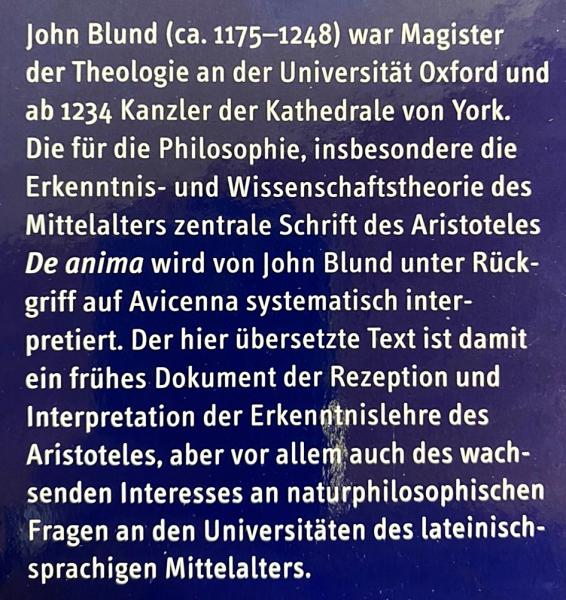 John Blund (ca. 1175–1248) war Magister der Theologie an der Universität Oxford und ab 1234 Kanzler der Kathedrale von York. Die für die Philosophie, insbesondere die Erkenntnis- und Wissenschaftstheorie des Mittelalters zentrale Schrift des Aristoteles De anima wird von John Blund unter Rückgriff auf Avicenna systematisch interpretiert. Der hier übersetzte Text ist damit ein frühes Dokument der Rezeption und Interpretation der Erkenntnislehre des Aristoteles, aber vor allem auch des wachsenden Interesses an naturphilosophischen Fragen an den Universitäten des lateinischsprachigen Mittelalters.